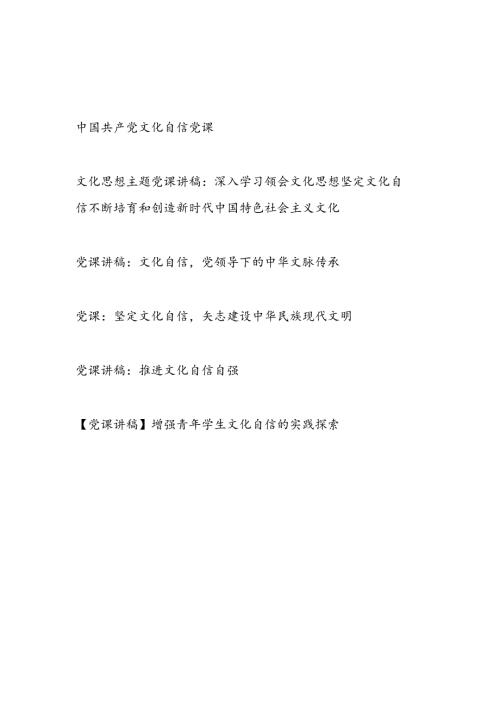 中国共产党文化自信党课

文化思想主题党课讲稿：深入学习领会文化思想坚定文化自信不断培育和创造新时代中国特色社会主义文化

党课讲稿：文化自信，党领导下的中华文脉传承

党课：坚定文化自信，矢志建设中华民族现代文明

党课讲稿：推进文化自信自强

【党课讲稿】增强青年学生文化自信的实践探索